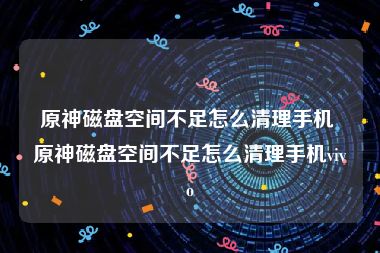 原神磁盘空间不足怎么清理手机 原神磁盘空间不足怎么清理手机vivo